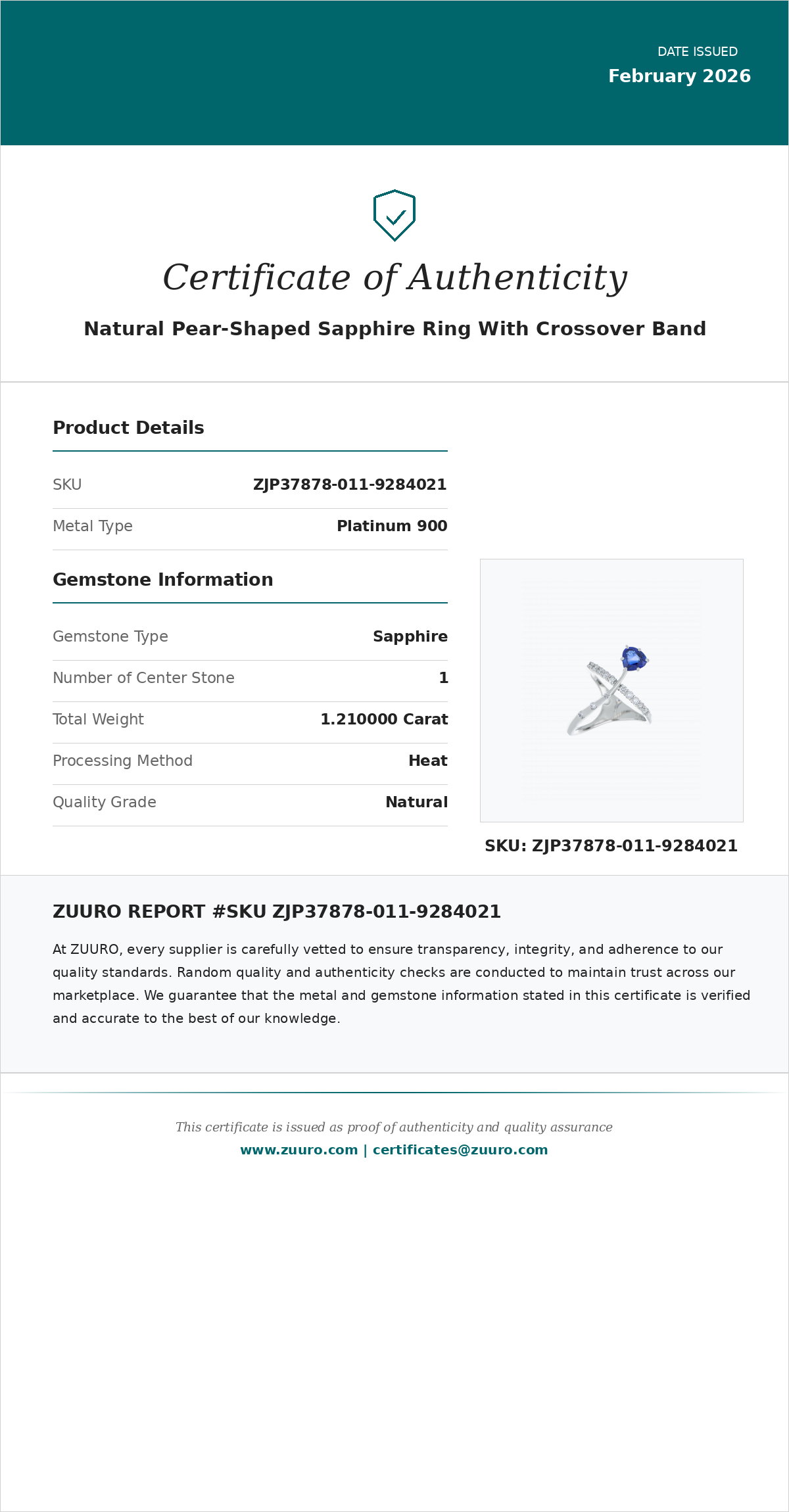 DATE ISSUED
February 2026

Certificate of Authenticity

Natural Pear-Shaped Sapphire Ring With Crossover Band

Product Details

| SKU | ZJP37878-011-9284021 |
|---|---|
| Metal Type | Platinum 900 |

Gemstone Information

| Gemstone Type | Sapphire |
|---|---|
| Number of Center Stone | 1 |
| Total Weight | 1.210000 Carat |
| Processing Method | Heat |
| Quality Grade | Natural |

SKU: ZJP37878-011-9284021

ZUURO REPORT #SKU ZJP37878-011-9284021

At ZUURO, every supplier is carefully vetted to ensure transparency, integrity, and adherence to our quality standards. Random quality and authenticity checks are conducted to maintain trust across our marketplace. We guarantee that the metal and gemstone information stated in this certificate is verified and accurate to the best of our knowledge.

This certificate is issued as proof of authenticity and quality assurance
www.zuuro.com | certificates@zuuro.com